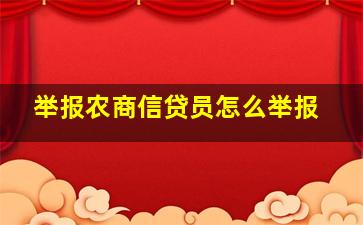 举报农商信贷员怎么举报